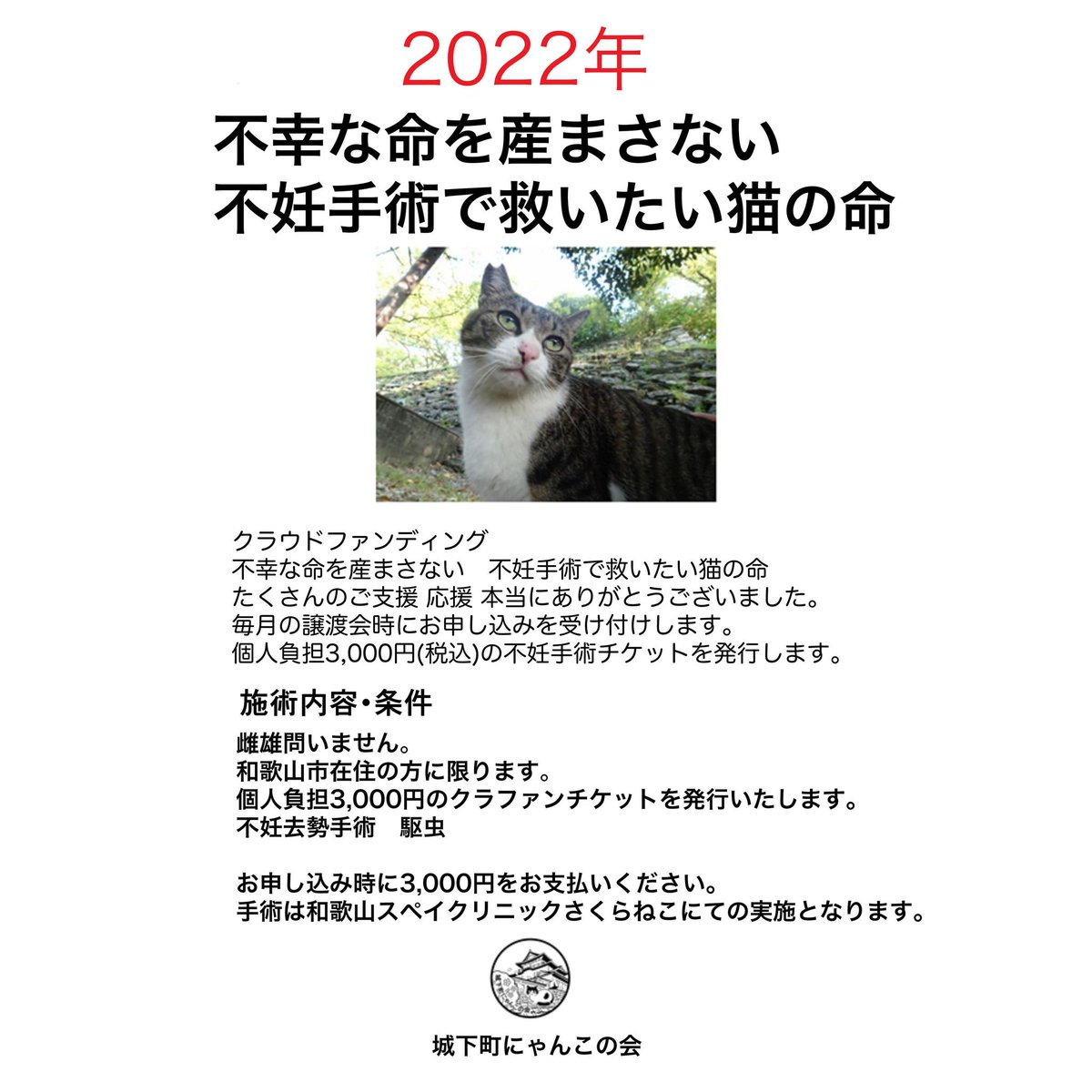 2022年

不幸な命を産まさない
不妊手術で救いたい猫の命

クラウドファンディング
不幸な命を産まさない　不妊手術で救いたい猫の命
たくさんのご支援 応援 本当にありがとうございました。
毎月の譲渡会時にお申し込みを受け付けします。
個人負担3,000円(税込)の不妊手術チケットを発行します。

施術内容・条件

雌雄問いません。
和歌山市在住の方に限ります。
個人負担3,000円のクラファンチケットを発行いたします。
不妊去勢手術　駆虫

お申し込み時に3,000円をお支払いください。
手術は和歌山スペイクリニックさくらねこにての実施となります。

城下町にゃんこの会